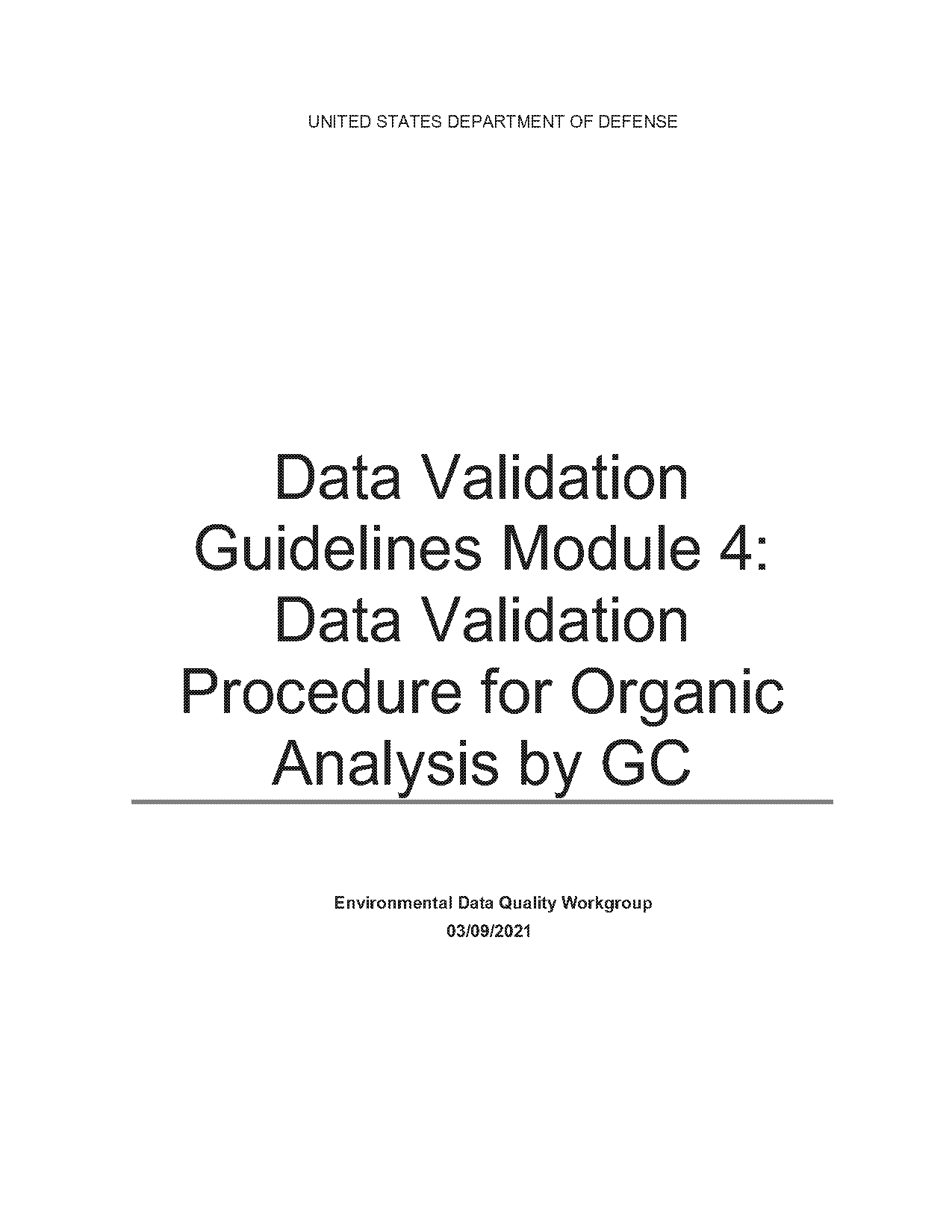 UNITED STATES DEPARTMENT OF DEFENSE

Data Validation Guidelines Module 4: Data Validation Procedure for Organic Analysis by GC

Environmental Data Quality Workgroup
03/09/2021